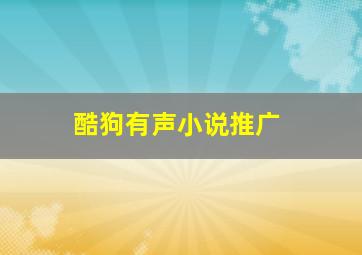 酷狗有声小说推广